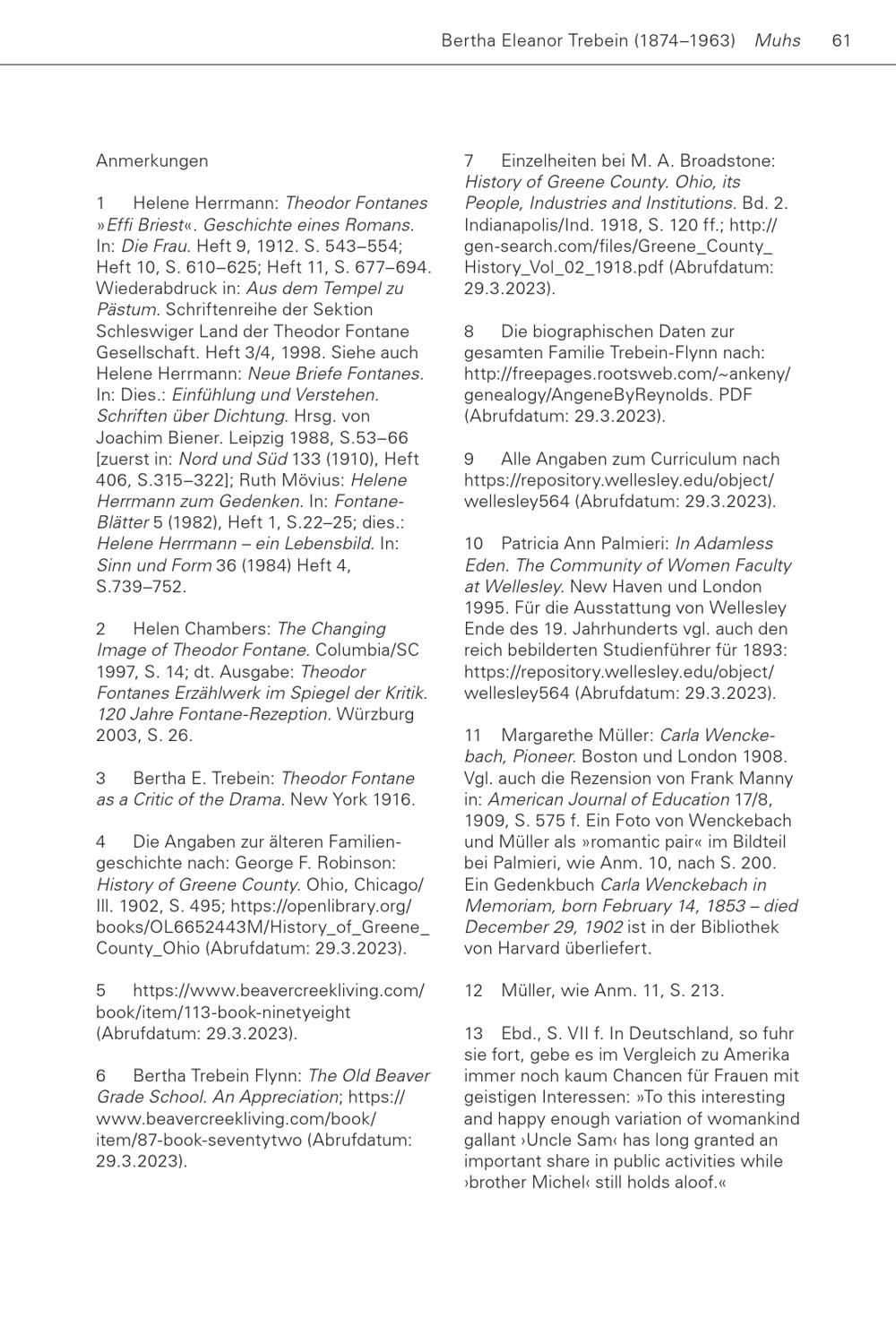 Bertha Eleanor Trebein (1874–1963) Muhs 61

Anmerkungen

1 Helene Herrmann: Theodor Fontanes »Effi Briest«. Geschichte eines Romans. In: Die Frau. Heft 9, 1912. S. 543–554; Heft 10, S. 610–625; Heft 11, S. 677–694. Wiederabdruck in: Aus dem Tempel zu Pästum. Schriftenreihe der Sektion Schleswiger Land der Theodor Fontane Gesellschaft. Heft 3/4, 1998. Siehe auch Helene Herrmann: Neue Briefe Fontanes. In: Dies.: Einfühlung und Verstehen. Schriften über Dichtung. Hrsg. von Joachim Biener. Leipzig 1988, S.53–66 [zuerst in: Nord und Süd 133 (1910), Heft 406, S.315–322]; Ruth Mövius: Helene Herrmann zum Gedenken. In: Fontane-Blätter 5 (1982), Heft 1, S.22–25; dies.: Helene Herrmann – ein Lebensbild. In: Sinn und Form 36 (1984) Heft 4, S.739–752.

2 Helen Chambers: The Changing Image of Theodor Fontane. Columbia/SC 1997, S. 14; dt. Ausgabe: Theodor Fontanes Erzählwerk im Spiegel der Kritik. 120 Jahre Fontane-Rezeption. Würzburg 2003, S. 26.

3 Bertha E. Trebein: Theodor Fontane as a Critic of the Drama. New York 1916.

4 Die Angaben zur älteren Familiengeschichte nach: George F. Robinson: History of Greene County. Ohio, Chicago/Ill. 1902, S. 495; https://openlibrary.org/books/OL6652443M/History_of_Greene_County_Ohio (Abrufdatum: 29.3.2023).

5 https://www.beavercreekliving.com/book/item/113-book-ninetyeight (Abrufdatum: 29.3.2023).

6 Bertha Trebein Flynn: The Old Beaver Grade School. An Appreciation; https://www.beavercreekliving.com/book/item/87-book-seventytwo (Abrufdatum: 29.3.2023).

7 Einzelheiten bei M. A. Broadstone: History of Greene County. Ohio, its People, Industries and Institutions. Bd. 2. Indianapolis/Ind. 1918, S. 120 ff.; http://gen-search.com/files/Greene_County_History_Vol_02_1918.pdf (Abrufdatum: 29.3.2023).

8 Die biographischen Daten zur gesamten Familie Trebein-Flynn nach: http://freepages.rootsweb.com/~ankeny/genealogy/AngeneByReynolds. PDF (Abrufdatum: 29.3.2023).

9 Alle Angaben zum Curriculum nach https://repository.wellesley.edu/object/wellesley564 (Abrufdatum: 29.3.2023).

10 Patricia Ann Palmieri: In Adamless Eden. The Community of Women Faculty at Wellesley. New Haven und London 1995. Für die Ausstattung von Wellesley Ende des 19. Jahrhunderts vgl. auch den reich bebilderten Studienführer für 1893: https://repository.wellesley.edu/object/wellesley564 (Abrufdatum: 29.3.2023).

11 Margarethe Müller: Carla Wenckebach, Pioneer. Boston und London 1908. Vgl. auch die Rezension von Frank Manny in: American Journal of Education 17/8, 1909, S. 575 f. Ein Foto von Wenckebach und Müller als »romantic pair« im Bildteil bei Palmieri, wie Anm. 10, nach S. 200. Ein Gedenkbuch Carla Wenckebach in Memoriam, born February 14, 1853 – died December 29, 1902 ist in der Bibliothek von Harvard überliefert.

12 Müller, wie Anm. 11, S. 213.

13 Ebd., S. VII f. In Deutschland, so fuhr sie fort, gebe es im Vergleich zu Amerika immer noch kaum Chancen für Frauen mit geistigen Interessen: »To this interesting and happy enough variation of womankind gallant ›Uncle Sam‹ has long granted an important share in public activities while ›brother Michel‹ still holds aloof.«